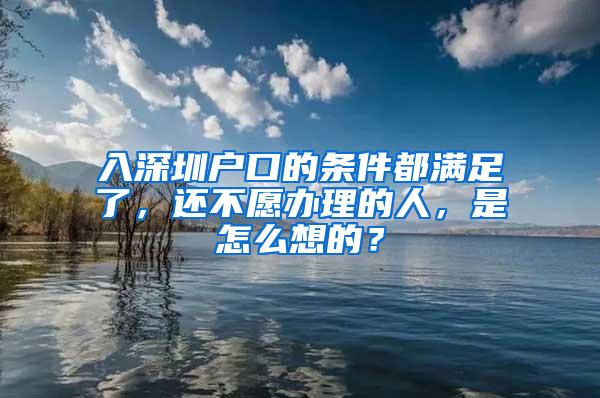 入深圳户口的条件都满足了，还不愿办理的人，是怎么想的？